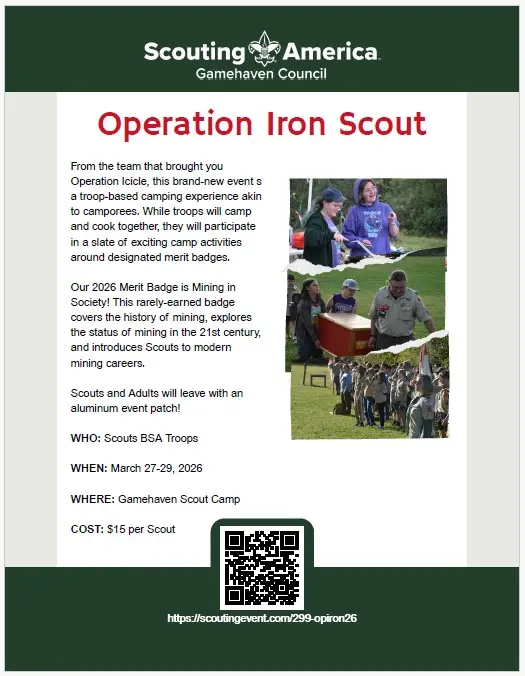 Scouting America
Gamehaven Council

Operation Iron Scout

From the team that brought you Operation Icicle, this brand-new event s a troop-based camping experience akin to camporees. While troops will camp and cook together, they will participate in a slate of exciting camp activities around designated merit badges.

Our 2026 Merit Badge is Mining in Society! This rarely-earned badge covers the history of mining, explores the status of mining in the 21st century, and introduces Scouts to modern mining careers.

Scouts and Adults will leave with an aluminum event patch!

WHO: Scouts BSA Troops

WHEN: March 27-29, 2026

WHERE: Gamehaven Scout Camp

COST: $15 per Scout

https://scoutingevent.com/299-opiron26